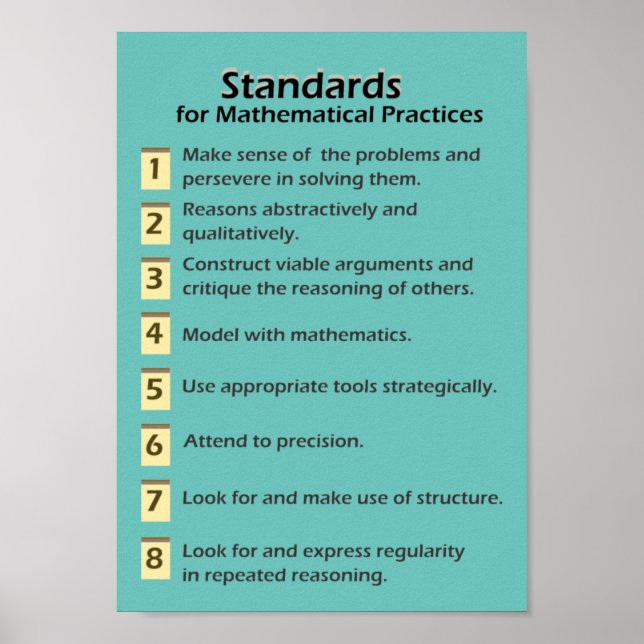 Standards
for Mathematical Practices

1 Make sense of the problems and persevere in solving them.

2 Reasons abstractively and qualitatively.

3 Construct viable arguments and critique the reasoning of others.

4 Model with mathematics.

5 Use appropriate tools strategically.

6 Attend to precision.

7 Look for and make use of structure.

8 Look for and express regularity in repeated reasoning.